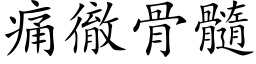 痛徹骨髓